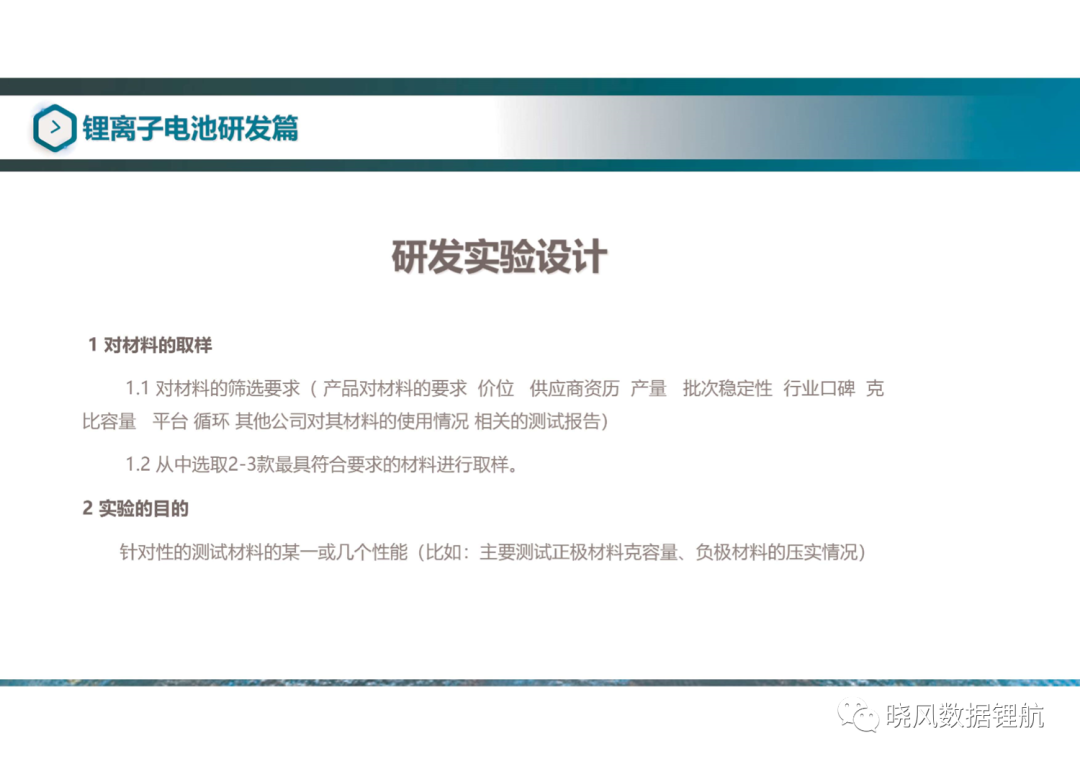 锂离子电池研发篇

研发实验设计

1 对材料的取样

1.1 对材料的筛选要求（产品对材料的要求 价位 供应商资历 产量 批次稳定性 行业口碑 克比容量 平台 循环 其他公司对其材料的使用情况 相关的测试报告）

1.2 从中选取2-3款最具符合要求的材料进行取样。

2 实验的目的

针对性的测试材料的某一或几个性能（比如：主要测试正极材料克容量、负极材料的压实情况）

晓风数据锂航